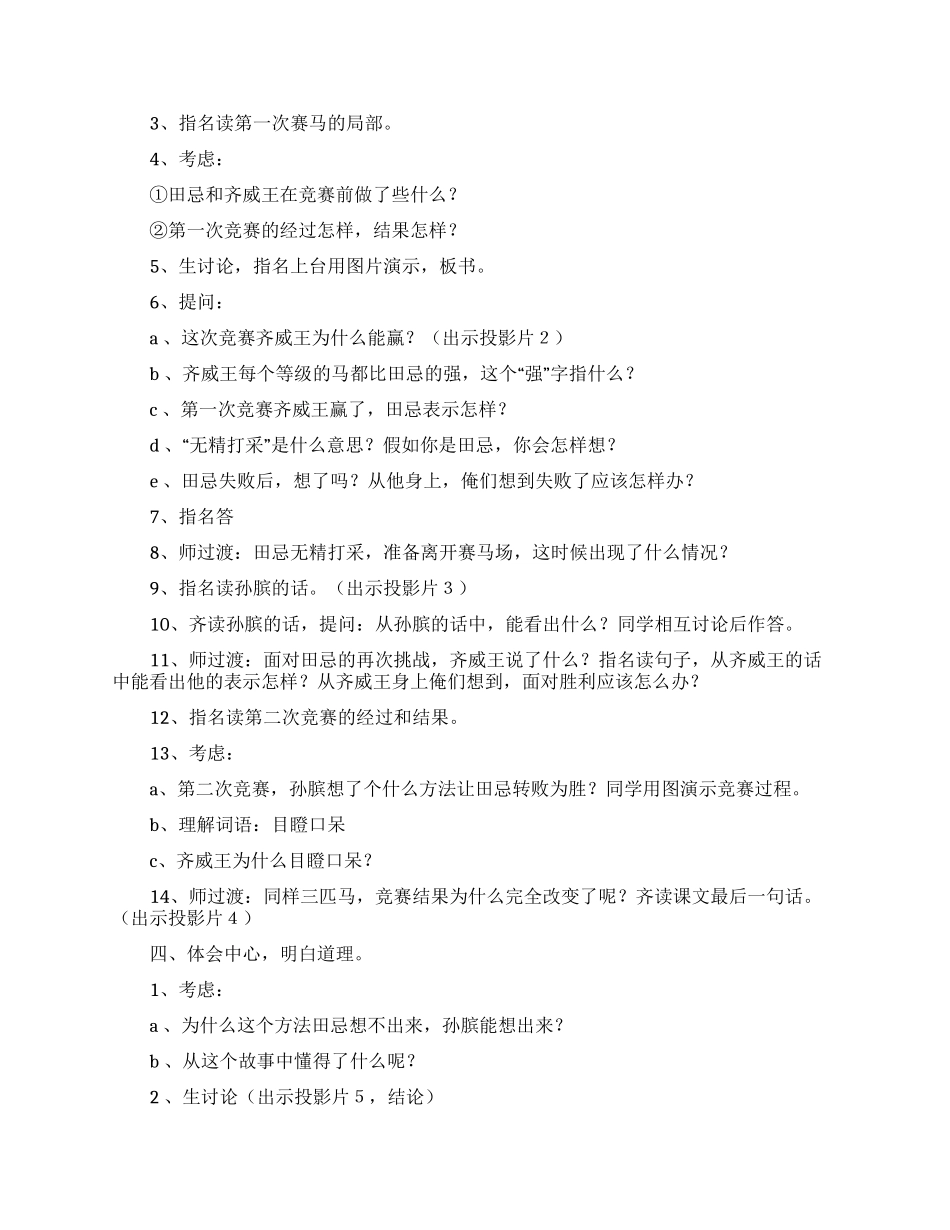 3、指名读第一次赛马的局部。

4、考虑：

①田忌和齐威王在竞赛前做了些什么？

②第一次竞赛的经过怎样，结果怎样？

5、生讨论，指名上台用图片演示，板书。

6、提问：

a 、这次竞赛齐威王为什么能赢？（出示投影片 2 ）

b 、齐威王每个等级的马都比田忌的强，这个“强”字指什么？

c 、第一次竞赛齐威王赢了，田忌表示怎样？

d 、“无精打采”是什么意思？假如你是田忌，你会怎样想？

e 、田忌失败后，想了吗？从他身上，俺们想到失败了应该怎样办？

7、指名答

8、师过渡：田忌无精打采，准备离开赛马场，这时候出现了什么情况？

9、指名读孙膑的话。（出示投影片 3 ）

10、齐读孙膑的话，提问：从孙膑的话中，能看出什么？同学相互讨论后作答。

11、师过渡：面对田忌的再次挑战，齐威王说了什么？指名读句子，从齐威王的话中能看出他的表示怎样？从齐威王身上俺们想到，面对胜利应该怎么办？

12、指名读第二次竞赛的经过和结果。

13、考虑：

a、第二次竞赛，孙膑想了个什么方法让田忌转败为胜？同学用图演示竞赛过程。

b、理解词语：目瞪口呆

c、齐威王为什么目瞪口呆？

14、师过渡：同样三匹马，竞赛结果为什么完全改变了呢？齐读课文最后一句话。（出示投影片 4 ）

四、体会中心，明白道理。

1、考虑：

a 、为什么这个方法田忌想不出来，孙膑能想出来？

b 、从这个故事中懂得了什么呢？

2 、生讨论（出示投影片 5 ，结论）